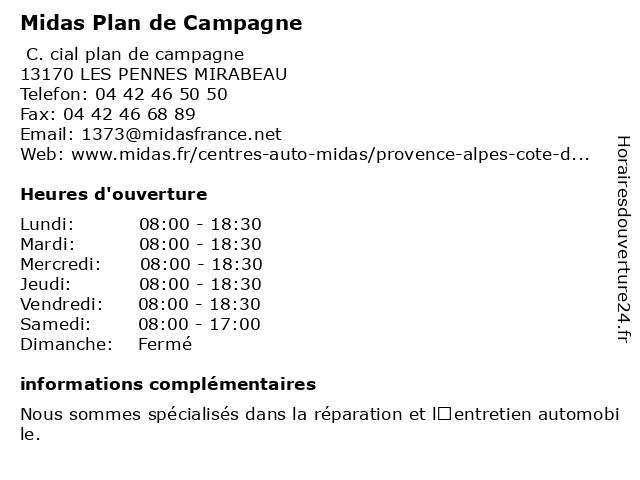 Midas Plan de Campagne

C. cial plan de campagne
13170 LES PENNES MIRABEAU
Telefon: 04 42 46 50 50
Fax: 04 42 46 68 89
Email: 1373@midasfrance.net
Web: www.midas.fr/centres-auto-midas/provence-alpes-cote-d...

Heures d'ouverture

| Lundi: | 08:00 - 18:30 |
|---|---|
| Mardi: | 08:00 - 18:30 |
| Mercredi: | 08:00 - 18:30 |
| Jeudi: | 08:00 - 18:30 |
| Vendredi: | 08:00 - 18:30 |
| Samedi: | 08:00 - 17:00 |
| Dimanche: | Fermé |

informations complémentaires

Nous sommes spécialisés dans la réparation et l□entretien automobile.

Horairesdouverture24.fr